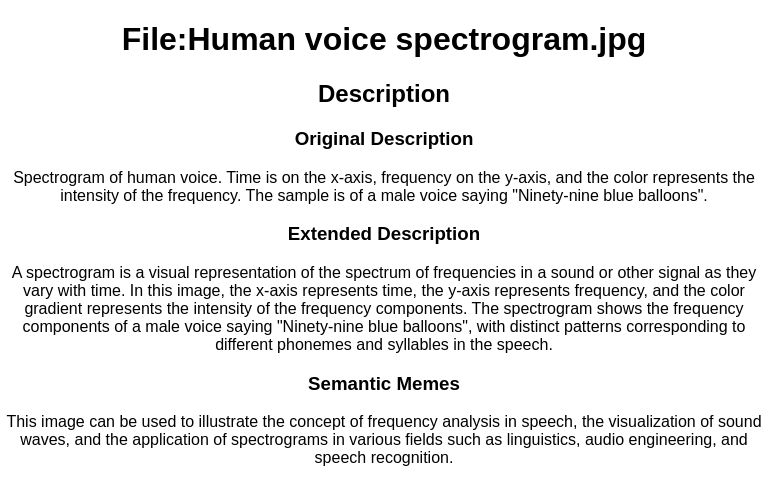 File:Human voice spectrogram.jpg

Description

Original Description

Spectrogram of human voice. Time is on the x-axis, frequency on the y-axis, and the color represents the intensity of the frequency. The sample is of a male voice saying "Ninety-nine blue balloons".

Extended Description

A spectrogram is a visual representation of the spectrum of frequencies in a sound or other signal as they vary with time. In this image, the x-axis represents time, the y-axis represents frequency, and the color gradient represents the intensity of the frequency components. The spectrogram shows the frequency components of a male voice saying "Ninety-nine blue balloons", with distinct patterns corresponding to different phonemes and syllables in the speech.

Semantic Memes

This image can be used to illustrate the concept of frequency analysis in speech, the visualization of sound waves, and the application of spectrograms in various fields such as linguistics, audio engineering, and speech recognition.